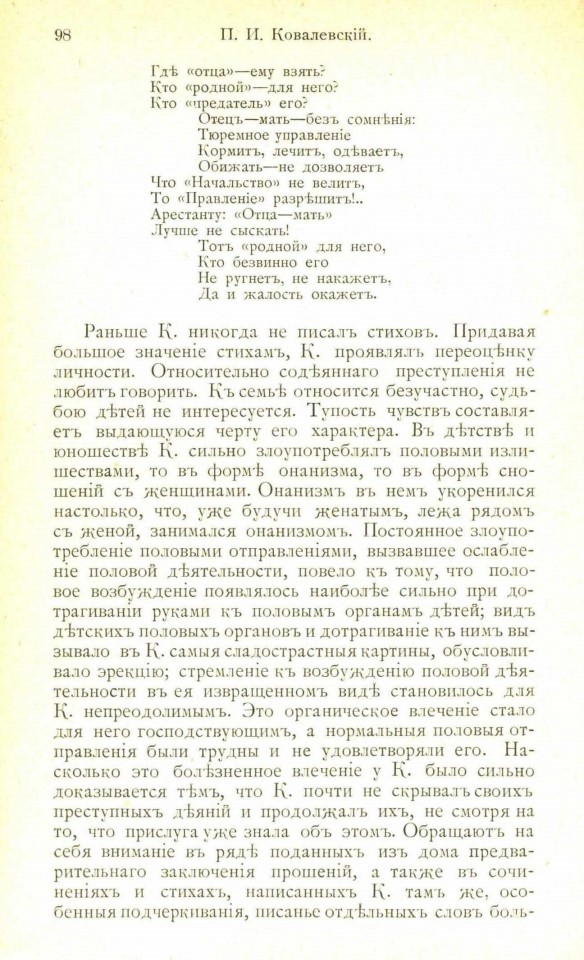 98 П. И. Ковалевскій.

Гдѣ «отца»—ему взять?
Кто «родной»—для него?
Кто «предатель» его?
Отецъ—мать—безъ сомнѣнія:
Тюремное управленіе
Кормитъ, лечитъ, одѣваетъ,
Обижать—не дозволяетъ
Что «Начальство» не велитъ,
То «Правленіе» разрѣшитъ!..
Арестанту: «Отца—мать»
Лучше не сыскать!
Тотъ «родной» для него,
Кто безвинно его
Не ругнетъ, не накажетъ,
Да и жалость окажетъ.

Раньше К. никогда не писалъ стиховъ. Придавая большое значеніе стихамъ, К. проявлялъ переоцѣнку личности. Относительно содѣяннаго преступленія не любитъ говорить. Къ семьѣ относится безучастно, судьбою дѣтей не интересуется. Тупость чувствъ составляетъ выдающуюся черту его характера. Въ дѣтствѣ и юношествѣ К. сильно злоупотреблялъ половыми излишествами, то въ формѣ онанизма, то въ формѣ сношеній съ женщинами. Онанизмъ въ немъ укоренился настолько, что, уже будучи женатымъ, лежа рядомъ съ женой, занимался онанизмомъ. Постоянное злоупотребленіе половыми отправленіями, вызвавшее ослабленіе половой дѣятельности, повело къ тому, что половое возбужденіе появлялось наиболѣе сильно при дотрагиваніи руками къ половымъ органамъ дѣтей; видъ дѣтскихъ половыхъ органовъ и дотрагиваніе къ нимъ вызывало въ К. самыя сладострастныя картины, обусловливало эрекцію; стремленіе къ возбужденію половой дѣятельности въ ея извращенномъ видѣ становилось для К. непреодолимымъ. Это органическое влеченіе стало для него господствующимъ, а нормальныя половыя отправленія были трудны и не удовлетворяли его. Насколько это болѣзненное влеченіе у К. было сильно доказывается тѣмъ, что К. почти не скрывалъ своихъ преступныхъ дѣяній и продолжалъ ихъ, не смотря на то, что прислуга уже знала объ этомъ. Обращаютъ на себя вниманіе въ рядѣ поданныхъ изъ дома предварительнаго заключенія прошеній, а также въ сочиненіяхъ и стихахъ, написанныхъ К. тамъ же, особенныя подчеркиванія, писанье отдѣльныхъ словъ боль-